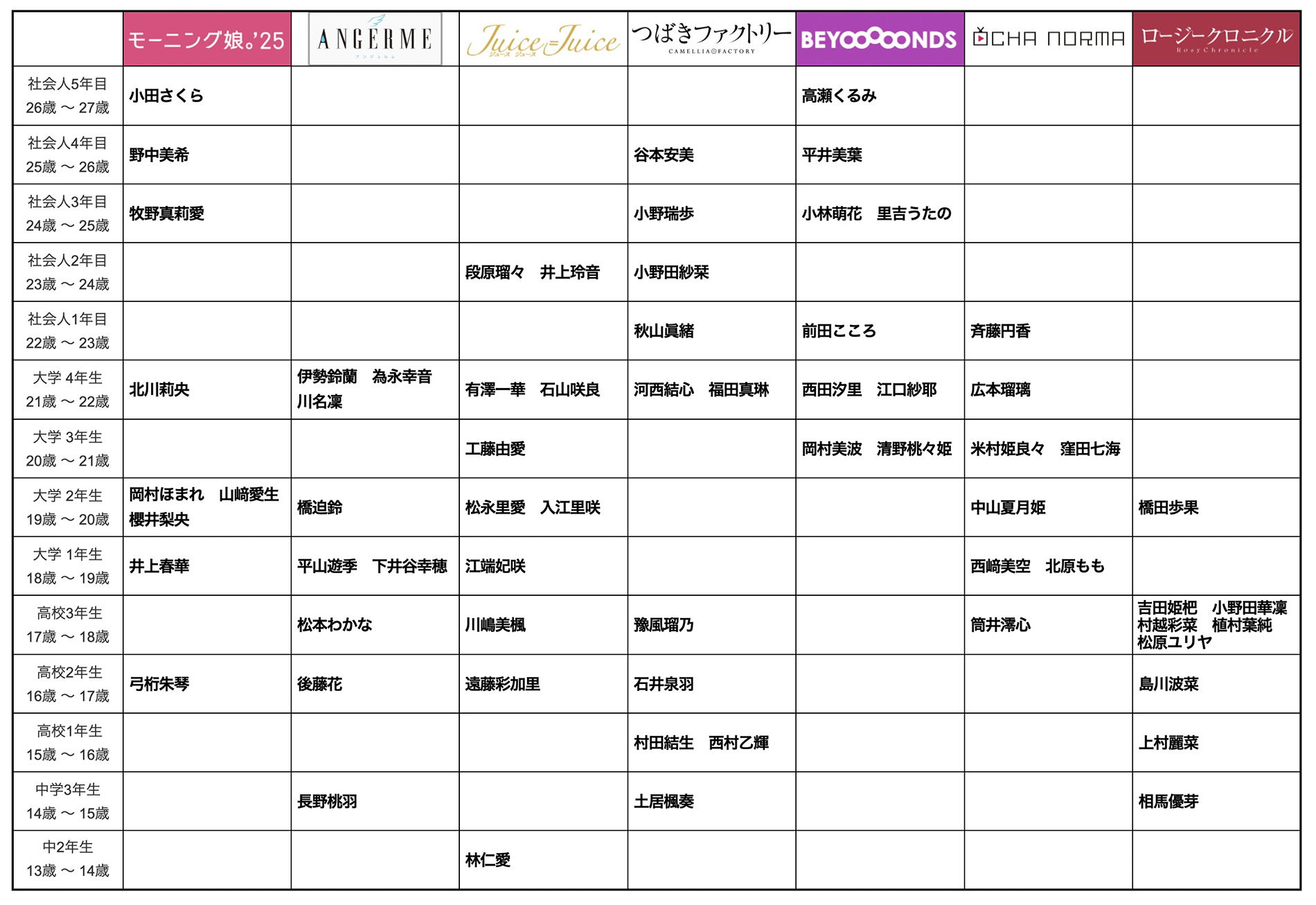 | | モーニング娘。'25 | ANGERME アンジュルム | Juice=Juice ジュース ジュース | つばきファクトリー CAMELLIA FACTORY | BEYOOOOONDS | OCHA NORMA | ロージークロニクル Rosy Chronicle |
|---|---|---|---|---|---|---|---|
| 社会人5年目 26歳 ～ 27歳 | 小田さくら | | | | 高瀬くるみ | | |
| 社会人4年目 25歳 ～ 26歳 | 野中美希 | | | 谷本安美 | 平井美葉 | | |
| 社会人3年目 24歳 ～ 25歳 | 牧野真莉愛 | | | 小野瑞歩 | 小林萌花　里吉うたの | | |
| 社会人2年目 23歳 ～ 24歳 | | | 段原瑠々　井上玲音 | 小野田紗栞 | | | |
| 社会人1年目 22歳 ～ 23歳 | | | | 秋山眞緒 | 前田こころ | 斉藤円香 | |
| 大学 4年生 21歳 ～ 22歳 | 北川莉央 | 伊勢鈴蘭　為永幸音 川名凜 | 有澤一華　石山咲良 | 河西結心　福田真琳 | 西田汐里　江口紗耶 | 広本瑠璃 | |
| 大学 3年生 20歳 ～ 21歳 | | | 工藤由愛 | | 岡村美波　清野桃々姫 | 米村姫良々　窪田七海 | |
| 大学 2年生 19歳 ～ 20歳 | 岡村ほまれ　山﨑愛生 櫻井梨央 | 橋迫鈴 | 松永里愛　入江里咲 | | | 中山夏月姫 | 橋田歩果 |
| 大学 1年生 18歳 ～ 19歳 | 井上春華 | 平山遊季　下井谷幸穂 | 江端妃咲 | | | 西﨑美空　北原もも | |
| 高校3年生 17歳 ～ 18歳 | | 松本わかな | 川嶋美楓 | 豫風瑠乃 | | 筒井澪心 | 吉田姫杷　小野田華凜 村越彩菜　植村葉純 松原ユリヤ |
| 高校2年生 16歳 ～ 17歳 | 弓桁朱琴 | 後藤花 | 遠藤彩加里 | 石井泉羽 | | | 島川波菜 |
| 高校1年生 15歳 ～ 16歳 | | | | 村田結生　西村乙輝 | | | 上村麗菜 |
| 中学3年生 14歳 ～ 15歳 | | 長野桃羽 | | 土居楓奏 | | | 相馬優芽 |
| 中2年生 13歳 ～ 14歳 | | | 林仁愛 | | | | |